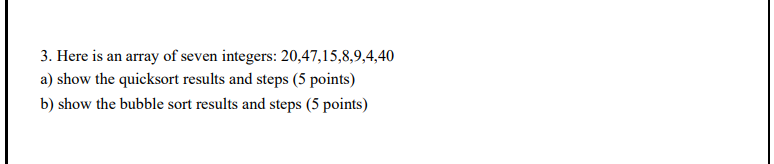 3. Here is an array of seven integers: 20,47,15,8,9,4,40

a) show the quicksort results and steps (5 points)

b) show the bubble sort results and steps (5 points)